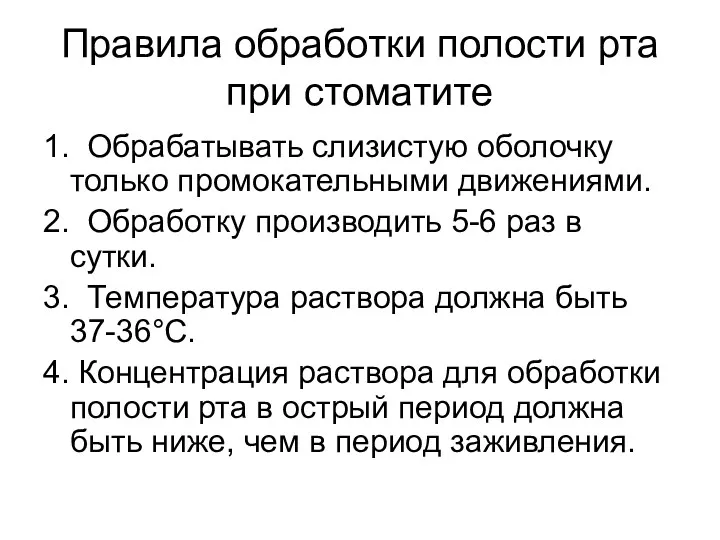 Правила обработки полости рта при стоматите

1. Обрабатывать слизистую оболочку только промокательными движениями.

2. Обработку производить 5-6 раз в сутки.

3. Температура раствора должна быть 37-36°С.

4. Концентрация раствора для обработки полости рта в острый период должна быть ниже, чем в период заживления.